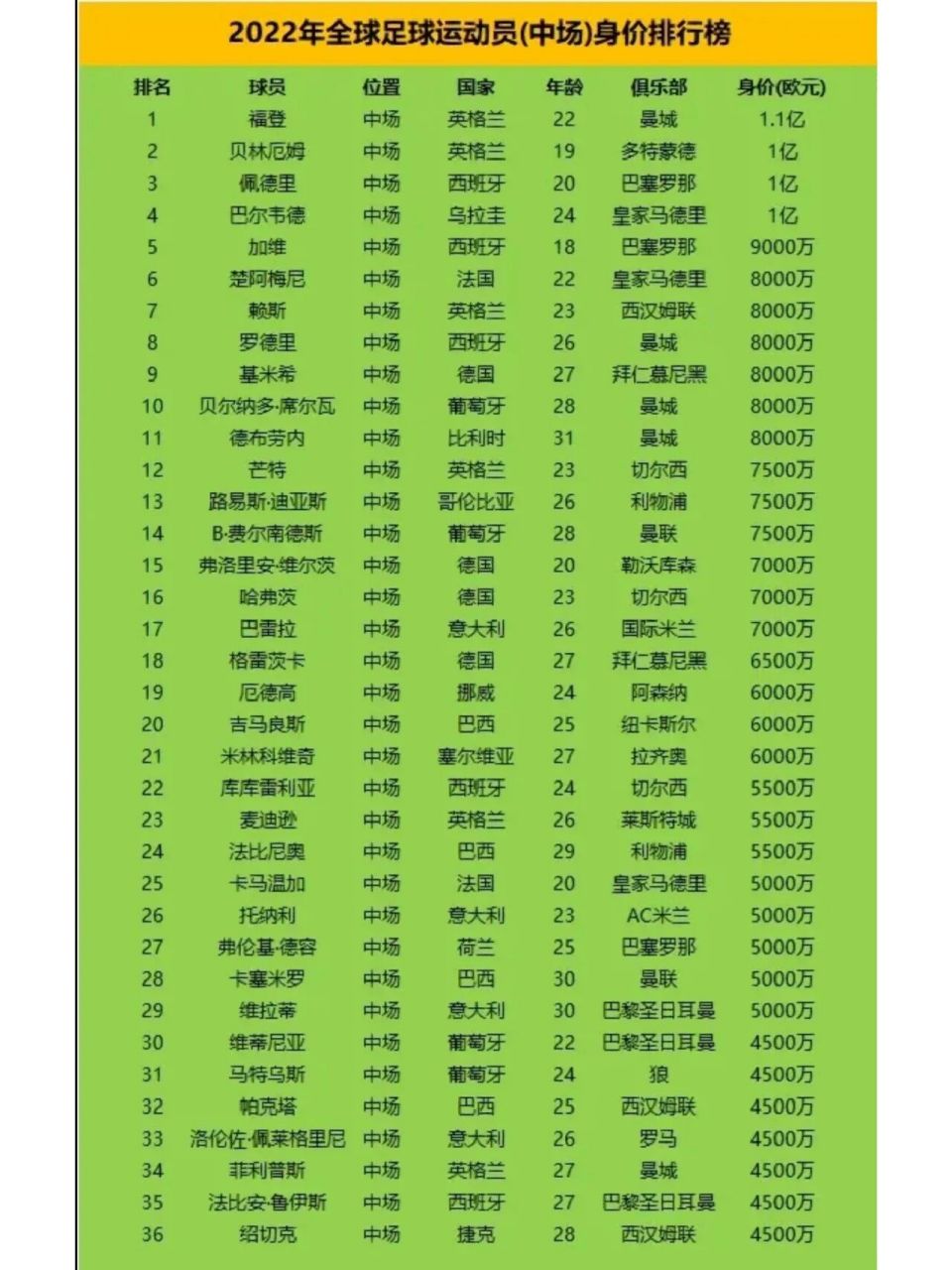 2022年全球足球运动员(中场)身价排行榜

| 排名 | 球员 | 位置 | 国家 | 年龄 | 俱乐部 | 身价(欧元) |
|---|---|---|---|---|---|---|
| 1 | 福登 | 中场 | 英格兰 | 22 | 曼城 | 1.1亿 |
| 2 | 贝林厄姆 | 中场 | 英格兰 | 19 | 多特蒙德 | 1亿 |
| 3 | 佩德里 | 中场 | 西班牙 | 20 | 巴塞罗那 | 1亿 |
| 4 | 巴尔韦德 | 中场 | 乌拉圭 | 24 | 皇家马德里 | 1亿 |
| 5 | 加维 | 中场 | 西班牙 | 18 | 巴塞罗那 | 9000万 |
| 6 | 楚阿梅尼 | 中场 | 法国 | 22 | 皇家马德里 | 8000万 |
| 7 | 赖斯 | 中场 | 英格兰 | 23 | 西汉姆联 | 8000万 |
| 8 | 罗德里 | 中场 | 西班牙 | 26 | 曼城 | 8000万 |
| 9 | 基米希 | 中场 | 德国 | 27 | 拜仁慕尼黑 | 8000万 |
| 10 | 贝尔纳多·席尔瓦 | 中场 | 葡萄牙 | 28 | 曼城 | 8000万 |
| 11 | 德布劳内 | 中场 | 比利时 | 31 | 曼城 | 8000万 |
| 12 | 芒特 | 中场 | 英格兰 | 23 | 切尔西 | 7500万 |
| 13 | 路易斯·迪亚斯 | 中场 | 哥伦比亚 | 26 | 利物浦 | 7500万 |
| 14 | B·费尔南德斯 | 中场 | 葡萄牙 | 28 | 曼联 | 7500万 |
| 15 | 弗洛里安·维尔茨 | 中场 | 德国 | 20 | 勒沃库森 | 7000万 |
| 16 | 哈弗茨 | 中场 | 德国 | 23 | 切尔西 | 7000万 |
| 17 | 巴雷拉 | 中场 | 意大利 | 26 | 国际米兰 | 7000万 |
| 18 | 格雷茨卡 | 中场 | 德国 | 27 | 拜仁慕尼黑 | 6500万 |
| 19 | 厄德高 | 中场 | 挪威 | 24 | 阿森纳 | 6000万 |
| 20 | 吉马良斯 | 中场 | 巴西 | 25 | 纽卡斯尔 | 6000万 |
| 21 | 米林科维奇 | 中场 | 塞尔维亚 | 27 | 拉齐奥 | 6000万 |
| 22 | 库库雷利亚 | 中场 | 西班牙 | 24 | 切尔西 | 5500万 |
| 23 | 麦迪逊 | 中场 | 英格兰 | 26 | 莱斯特城 | 5500万 |
| 24 | 法比尼奥 | 中场 | 巴西 | 29 | 利物浦 | 5500万 |
| 25 | 卡马温加 | 中场 | 法国 | 20 | 皇家马德里 | 5000万 |
| 26 | 托纳利 | 中场 | 意大利 | 23 | AC米兰 | 5000万 |
| 27 | 弗伦基·德容 | 中场 | 荷兰 | 25 | 巴塞罗那 | 5000万 |
| 28 | 卡塞米罗 | 中场 | 巴西 | 30 | 曼联 | 5000万 |
| 29 | 维拉蒂 | 中场 | 意大利 | 30 | 巴黎圣日耳曼 | 5000万 |
| 30 | 维蒂尼亚 | 中场 | 葡萄牙 | 22 | 巴黎圣日耳曼 | 4500万 |
| 31 | 马特乌斯 | 中场 | 葡萄牙 | 24 | 狼 | 4500万 |
| 32 | 帕克塔 | 中场 | 巴西 | 25 | 西汉姆联 | 4500万 |
| 33 | 洛伦佐·佩莱格里尼 | 中场 | 意大利 | 26 | 罗马 | 4500万 |
| 34 | 菲利普斯 | 中场 | 英格兰 | 27 | 曼城 | 4500万 |
| 35 | 法比安·鲁伊斯 | 中场 | 西班牙 | 27 | 巴黎圣日耳曼 | 4500万 |
| 36 | 绍切克 | 中场 | 捷克 | 28 | 西汉姆联 | 4500万 |